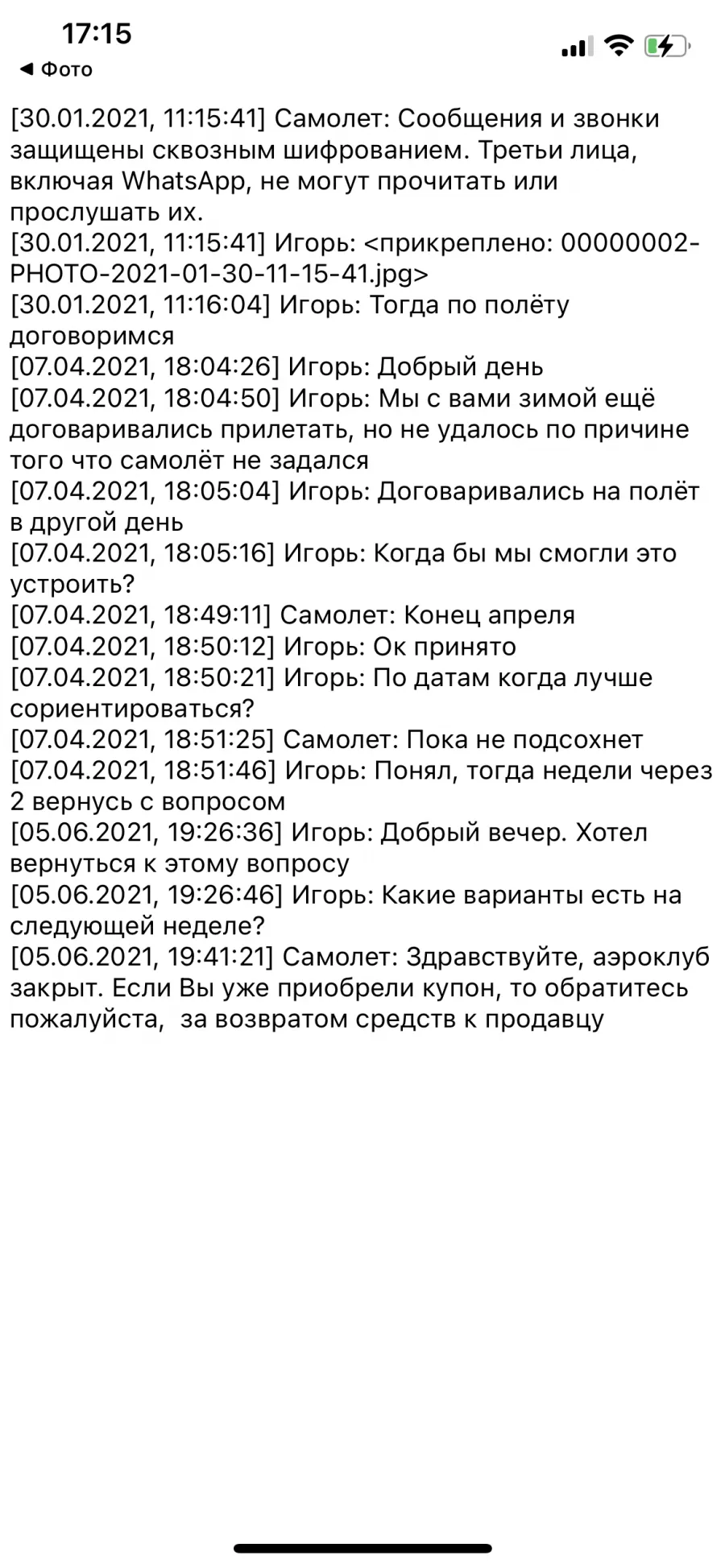 17:15
◀ Фото

[30.01.2021, 11:15:41] Самолет: Сообщения и звонки защищены сквозным шифрованием. Третьи лица, включая WhatsApp, не могут прочитать или прослушать их.
[30.01.2021, 11:15:41] Игорь: <прикреплено: 00000002-PHOTO-2021-01-30-11-15-41.jpg>
[30.01.2021, 11:16:04] Игорь: Тогда по полёту договоримся
[07.04.2021, 18:04:26] Игорь: Добрый день
[07.04.2021, 18:04:50] Игорь: Мы с вами зимой ещё договаривались прилетать, но не удалось по причине того что самолёт не задался
[07.04.2021, 18:05:04] Игорь: Договаривались на полёт в другой день
[07.04.2021, 18:05:16] Игорь: Когда бы мы смогли это устроить?
[07.04.2021, 18:49:11] Самолет: Конец апреля
[07.04.2021, 18:50:12] Игорь: Ок принято
[07.04.2021, 18:50:21] Игорь: По датам когда лучше сориентироваться?
[07.04.2021, 18:51:25] Самолет: Пока не подсохнет
[07.04.2021, 18:51:46] Игорь: Понял, тогда недели через 2 вернусь с вопросом
[05.06.2021, 19:26:36] Игорь: Добрый вечер. Хотел вернуться к этому вопросу
[05.06.2021, 19:26:46] Игорь: Какие варианты есть на следующей неделе?
[05.06.2021, 19:41:21] Самолет: Здравствуйте, аэроклуб закрыт. Если Вы уже приобрели купон, то обратитесь пожалуйста, за возвратом средств к продавцу